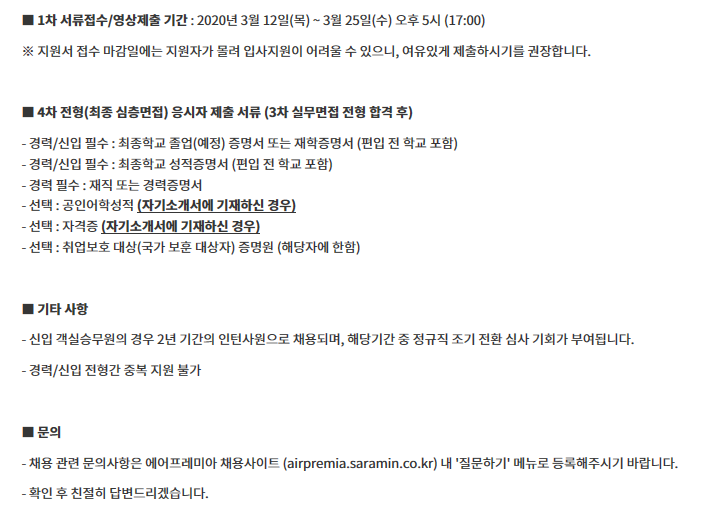 ■ 1차 서류접수/영상제출 기간 : 2020년 3월 12일(목) ~ 3월 25일(수) 오후 5시 (17:00)

※ 지원서 접수 마감일에는 지원자가 몰려 입사지원이 어려울 수 있으니, 여유있게 제출하시기를 권장합니다.

■ 4차 전형(최종 심층면접) 응시자 제출 서류 (3차 실무면접 전형 합격 후)

- 경력/신입 필수 : 최종학교 졸업(예정) 증명서 또는 재학증명서 (편입 전 학교 포함)
- 경력/신입 필수 : 최종학교 성적증명서 (편입 전 학교 포함)
- 경력 필수 : 재직 또는 경력증명서
- 선택 : 공인어학성적 (자기소개서에 기재하신 경우)
- 선택 : 자격증 (자기소개서에 기재하신 경우)
- 선택 : 취업보호 대상(국가 보훈 대상자) 증명원 (해당자에 한함)

■ 기타 사항

- 신입 객실승무원의 경우 2년 기간의 인턴사원으로 채용되며, 해당기간 중 정규직 조기 전환 심사 기회가 부여됩니다.

- 경력/신입 전형간 중복 지원 불가

■ 문의

- 채용 관련 문의사항은 에어프레미아 채용사이트 (airpremia.saramin.co.kr) 내 '질문하기' 메뉴로 등록해주시기 바랍니다.

- 확인 후 친절히 답변드리겠습니다.